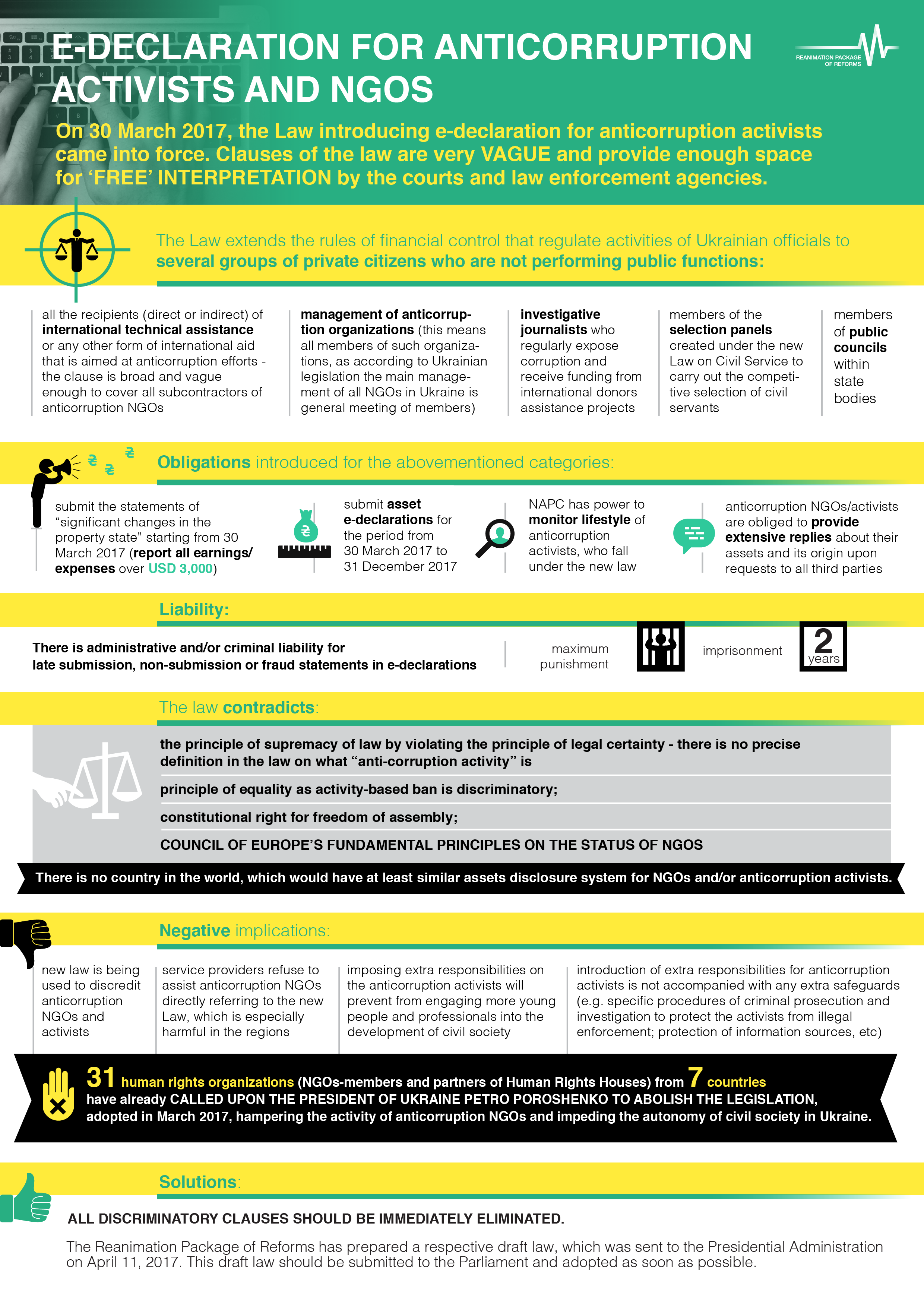 E-DECLARATION FOR ANTICORRUPTION ACTIVISTS AND NGOS

REANIMATION PACKAGE OF REFORMS

On 30 March 2017, the Law introducing e-declaration for anticorruption activists came into force. Clauses of the law are very VAGUE and provide enough space for 'FREE' INTERPRETATION by the courts and law enforcement agencies.

The Law extends the rules of financial control that regulate activities of Ukrainian officials to several groups of private citizens who are not performing public functions:

all the recipients (direct or indirect) of international technical assistance or any other form of international aid that is aimed at anticorruption efforts - the clause is broad and vague enough to cover all subcontractors of anticorruption NGOs

management of anticorruption organizations (this means all members of such organizations, as according to Ukrainian legislation the main management of all NGOs in Ukraine is general meeting of members)

investigative journalists who regularly expose corruption and receive funding from international donors assistance projects

members of the selection panels created under the new Law on Civil Service to carry out the competitive selection of civil servants

members of public councils within state bodies

Obligations introduced for the abovementioned categories:

submit the statements of "significant changes in the property state" starting from 30 March 2017 (report all earnings/ expenses over USD 3,000)

submit asset e-declarations for the period from 30 March 2017 to 31 December 2017

NAPC has power to monitor lifestyle of anticorruption activists, who fall under the new law

anticorruption NGOs/activists are obliged to provide extensive replies about their assets and its origin upon requests to all third parties

Liability:

There is administrative and/or criminal liability for late submission, non-submission or fraud statements in e-declarations

maximum punishment

imprisonment

2 years

The law contradicts:

the principle of supremacy of law by violating the principle of legal certainty - there is no precise definition in the law on what "anti-corruption activity" is

principle of equality as activity-based ban is discriminatory;

constitutional right for freedom of assembly;

COUNCIL OF EUROPE'S FUNDAMENTAL PRINCIPLES ON THE STATUS OF NGOS

There is no country in the world, which would have at least similar assets disclosure system for NGOs and/or anticorruption activists.

Negative implications:

new law is being used to discredit anticorruption NGOs and activists

service providers refuse to assist anticorruption NGOs directly referring to the new Law, which is especially harmful in the regions

imposing extra responsibilities on the anticorruption activists will prevent from engaging more young people and professionals into the development of civil society

introduction of extra responsibilities for anticorruption activists is not accompanied with any extra safeguards (e.g. specific procedures of criminal prosecution and investigation to protect the activists from illegal enforcement; protection of information sources, etc)

31 human rights organizations (NGOs-members and partners of Human Rights Houses) from 7 countries have already CALLED UPON THE PRESIDENT OF UKRAINE PETRO POROSHENKO TO ABOLISH THE LEGISLATION, adopted in March 2017, hampering the activity of anticorruption NGOs and impeding the autonomy of civil society in Ukraine.

Solutions:

ALL DISCRIMINATORY CLAUSES SHOULD BE IMMEDIATELY ELIMINATED.

The Reanimation Package of Reforms has prepared a respective draft law, which was sent to the Presidential Administration on April 11, 2017. This draft law should be submitted to the Parliament and adopted as soon as possible.